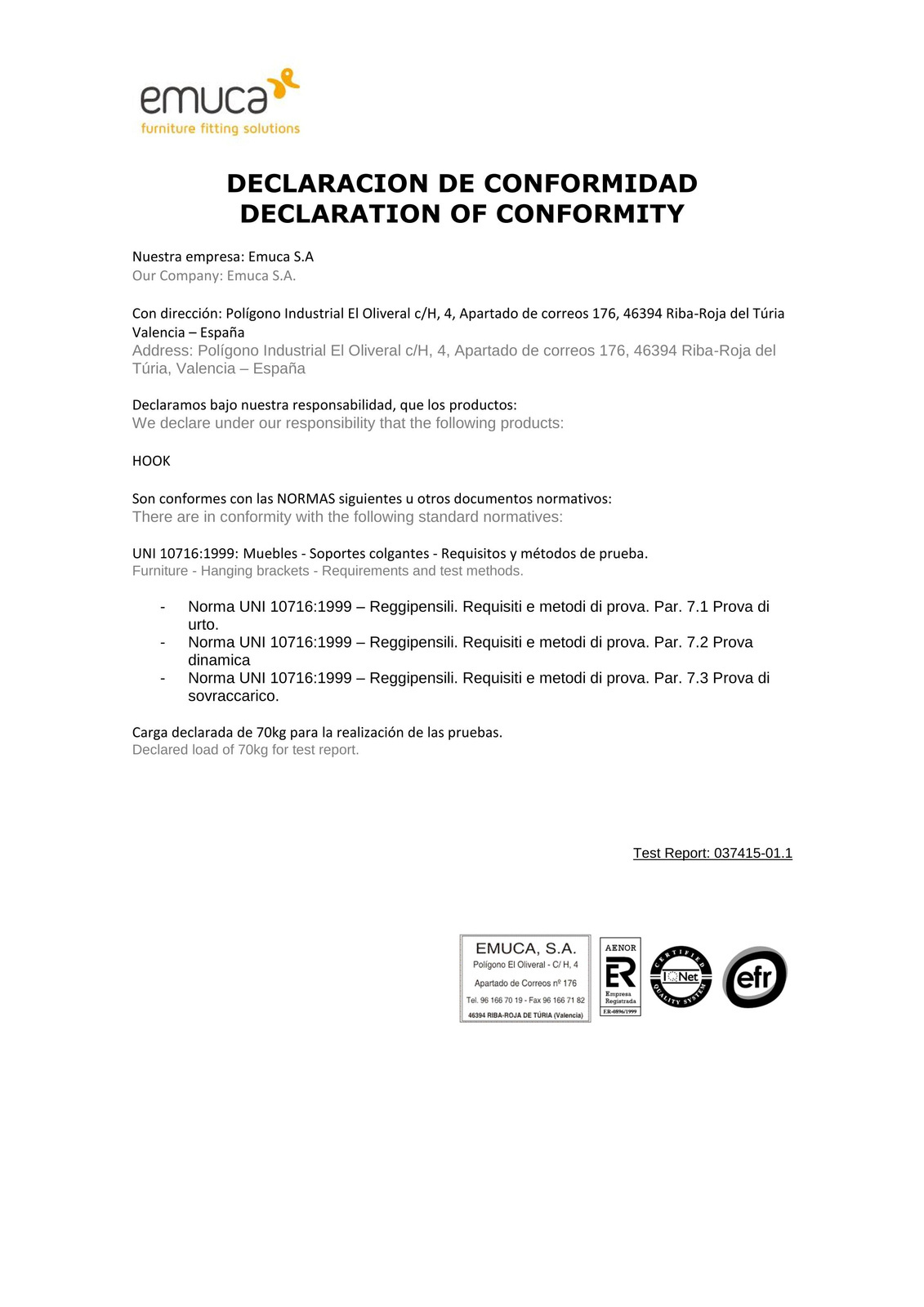 emuca
furniture fitting solutions

DECLARACION DE CONFORMIDAD
DECLARATION OF CONFORMITY

Nuestra empresa: Emuca S.A
Our Company: Emuca S.A.

Con dirección: Polígono Industrial El Oliveral c/H, 4, Apartado de correos 176, 46394 Riba-Roja del Túria Valencia – España
Address: Polígono Industrial El Oliveral c/H, 4, Apartado de correos 176, 46394 Riba-Roja del Túria, Valencia – España

Declaramos bajo nuestra responsabilidad, que los productos:
We declare under our responsibility that the following products:

HOOK

Son conformes con las NORMAS siguientes u otros documentos normativos:
There are in conformity with the following standard normatives:

UNI 10716:1999: Muebles - Soportes colgantes - Requisitos y métodos de prueba.
Furniture - Hanging brackets - Requirements and test methods.

- Norma UNI 10716:1999 – Reggipensili. Requisiti e metodi di prova. Par. 7.1 Prova di urto.
- Norma UNI 10716:1999 – Reggipensili. Requisiti e metodi di prova. Par. 7.2 Prova dinamica
- Norma UNI 10716:1999 – Reggipensili. Requisiti e metodi di prova. Par. 7.3 Prova di sovraccarico.

Carga declarada de 70kg para la realización de las pruebas.
Declared load of 70kg for test report.

Test Report: 037415-01.1

EMUCA, S.A.
Polígono El Oliveral - C/ H, 4
Apartado de Correos nº 176
Tel. 96 166 70 19 - Fax 96 166 71 82
46394 RIBA-ROJA DE TÚRIA (Valencia)

AENOR
ER
Empresa Registrada
ER-0896/1999

CERTIFIED QUALITY SYSTEM
IQNet

efr